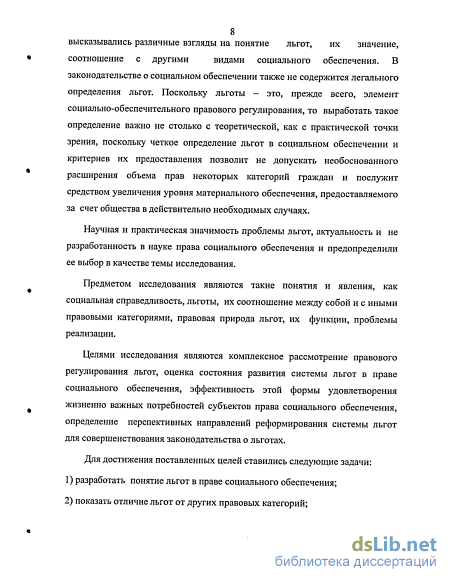 8

высказывались различные взгляды на понятие льгот, их значение, соотношение с другими видами социального обеспечения. В законодательстве о социальном обеспечении также не содержится легального определения льгот. Поскольку льготы – это, прежде всего, элемент социально-обеспечительного правового регулирования, то выработать такое определение важно не столько с теоретической, как с практической точки зрения, поскольку четкое определение льгот в социальном обеспечении и критериев их предоставления позволит не допускать необоснованного расширения объема прав некоторых категорий граждан и послужит средством увеличения уровня материального обеспечения, предоставляемого за счет общества в действительно необходимых случаях.

Научная и практическая значимость проблемы льгот, актуальность и не разработанность в науке права социального обеспечения и предопределили ее выбор в качестве темы исследования.

Предметом исследования являются такие понятия и явления, как социальная справедливость, льготы, их соотношение между собой и с иными правовыми категориями, правовая природа льгот, их функции, проблемы реализации.

Целями исследования являются комплексное рассмотрение правового регулирования льгот, оценка состояния развития системы льгот в праве социального обеспечения, эффективность этой формы удовлетворения жизненно важных потребностей субъектов права социального обеспечения, определение перспективных направлений реформирования системы льгот для совершенствования законодательства о льготах.

Для достижения поставленных целей ставились следующие задачи:

1) разработать понятие льгот в праве социального обеспечения;

2) показать отличие льгот от других правовых категорий;

dsLib.net
библиотека диссертаций